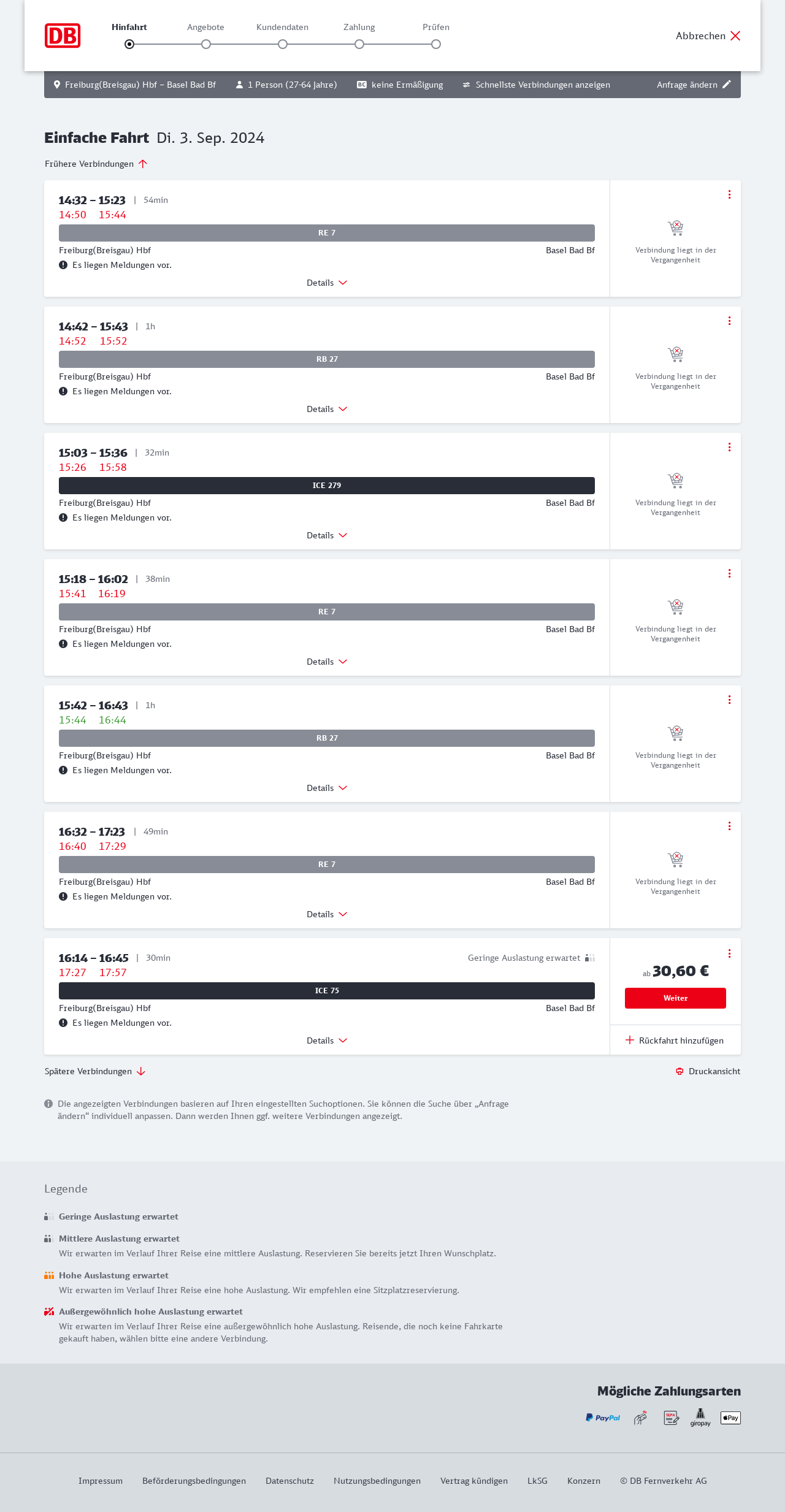 DB

Hinfahrt Angebote Kundendaten Zahlung Prüfen

Abbrechen

Freiburg(Breisgau) Hbf – Basel Bad Bf 1 Person (27-64 Jahre) BC keine Ermäßigung Schnellste Verbindungen anzeigen Anfrage ändern

Einfache Fahrt Di. 3. Sep. 2024

Frühere Verbindungen

14:32 – 15:23 | 54min
14:50 15:44
RE 7
Freiburg(Breisgau) Hbf Basel Bad Bf
Es liegen Meldungen vor.
Details
Verbindung liegt in der Vergangenheit

14:42 – 15:43 | 1h
14:52 15:52
RB 27
Freiburg(Breisgau) Hbf Basel Bad Bf
Es liegen Meldungen vor.
Details
Verbindung liegt in der Vergangenheit

15:03 – 15:36 | 32min
15:26 15:58
ICE 279
Freiburg(Breisgau) Hbf Basel Bad Bf
Es liegen Meldungen vor.
Details
Verbindung liegt in der Vergangenheit

15:18 – 16:02 | 38min
15:41 16:19
RE 7
Freiburg(Breisgau) Hbf Basel Bad Bf
Es liegen Meldungen vor.
Details
Verbindung liegt in der Vergangenheit

15:42 – 16:43 | 1h
15:44 16:44
RB 27
Freiburg(Breisgau) Hbf Basel Bad Bf
Es liegen Meldungen vor.
Details
Verbindung liegt in der Vergangenheit

16:32 – 17:23 | 49min
16:40 17:29
RE 7
Freiburg(Breisgau) Hbf Basel Bad Bf
Es liegen Meldungen vor.
Details
Verbindung liegt in der Vergangenheit

16:14 – 16:45 | 30min Geringe Auslastung erwartet
17:27 17:57
ICE 75
Freiburg(Breisgau) Hbf Basel Bad Bf
Es liegen Meldungen vor.
Details
ab 30,60 €
Weiter
Rückfahrt hinzufügen

Spätere Verbindungen Druckansicht

Die angezeigten Verbindungen basieren auf Ihren eingestellten Suchoptionen. Sie können die Suche über „Anfrage ändern“ individuell anpassen. Dann werden Ihnen ggf. weitere Verbindungen angezeigt.

Legende

Geringe Auslastung erwartet

Mittlere Auslastung erwartet
Wir erwarten im Verlauf Ihrer Reise eine mittlere Auslastung. Reservieren Sie bereits jetzt Ihren Wunschplatz.

Hohe Auslastung erwartet
Wir erwarten im Verlauf Ihrer Reise eine hohe Auslastung. Wir empfehlen eine Sitzplatzreservierung.

Außergewöhnlich hohe Auslastung erwartet
Wir erwarten im Verlauf Ihrer Reise eine außergewöhnlich hohe Auslastung. Reisende, die noch keine Fahrkarte gekauft haben, wählen bitte eine andere Verbindung.

Mögliche Zahlungsarten
PayPal SEPA giropay Pay

Impressum Beförderungsbedingungen Datenschutz Nutzungsbedingungen Vertrag kündigen LkSG Konzern © DB Fernverkehr AG